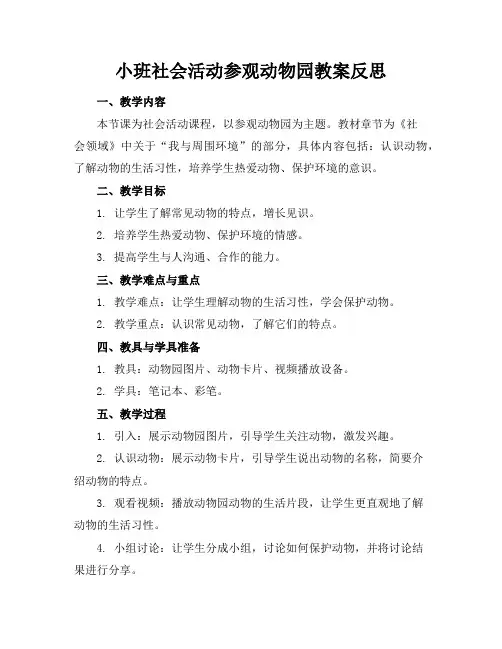 小班社会活动参观动物园教案反思

一、教学内容

本节课为社会活动课程，以参观动物园为主题。教材章节为《社会领域》中关于“我与周围环境”的部分，具体内容包括：认识动物，了解动物的生活习性，培养学生热爱动物、保护环境的意识。

二、教学目标

1. 让学生了解常见动物的特点，增长见识。

2. 培养学生热爱动物、保护环境的情感。

3. 提高学生与人沟通、合作的能力。

三、教学难点与重点

1. 教学难点：让学生理解动物的生活习性，学会保护动物。

2. 教学重点：认识常见动物，了解它们的特点。

四、教具与学具准备

1. 教具：动物园图片、动物卡片、视频播放设备。

2. 学具：笔记本、彩笔。

五、教学过程

1. 引入：展示动物园图片，引导学生关注动物，激发兴趣。

2. 认识动物：展示动物卡片，引导学生说出动物的名称，简要介绍动物的特点。

3. 观看视频：播放动物园动物的生活片段，让学生更直观地了解动物的生活习性。

4. 小组讨论：让学生分成小组，讨论如何保护动物，并将讨论结果进行分享。